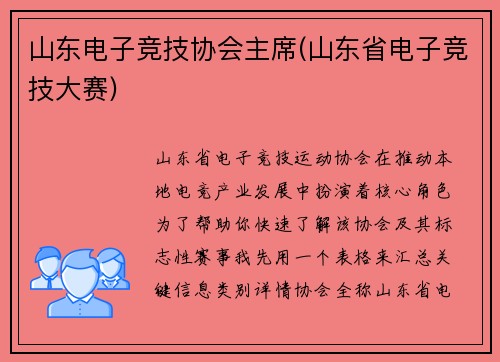 山东电子竞技协会主席(山东省电子竞技大赛)

山东省电子竞技运动协会在推动本地电竞产业发展中扮演着核心角色为了帮助你快速了解该协会及其标志性赛事我先用一个表格来汇总关键信息类别详情协会全称山东省电